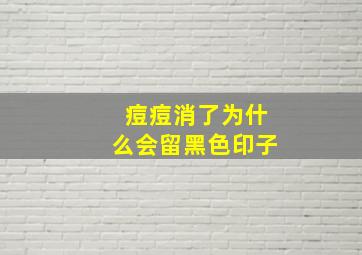 痘痘消了为什么会留黑色印子